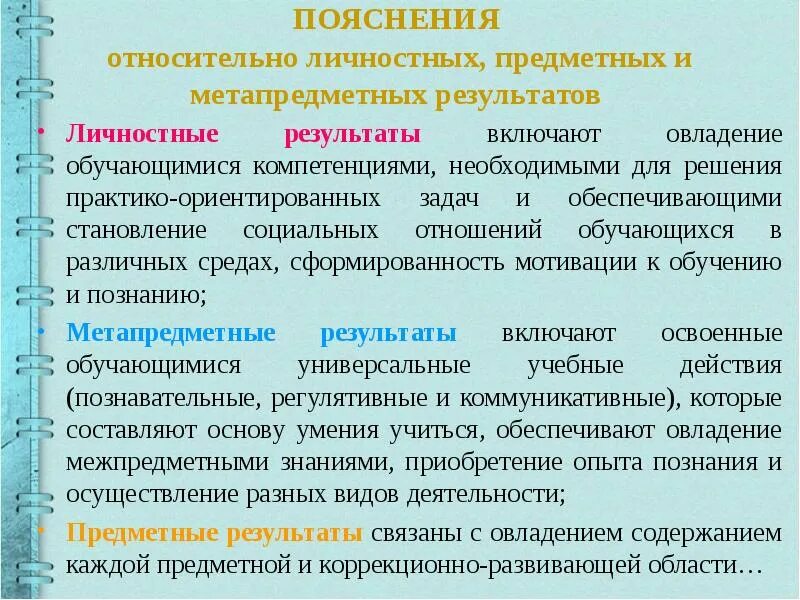 ПОЯСНЕНИЯ
относительно личностных, предметных и метапредметных результатов

• Личностные результаты включают овладение обучающимися компетенциями, необходимыми для решения практико-ориентированных задач и обеспечивающими становление социальных отношений обучающихся в различных средах, сформированность мотивации к обучению и познанию;

• Метапредметные результаты включают освоенные обучающимися универсальные учебные действия (познавательные, регулятивные и коммуникативные), которые составляют основу умения учиться, обеспечивают овладение межпредметными знаниями, приобретение опыта познания и осуществление разных видов деятельности;

• Предметные результаты связаны с овладением содержанием каждой предметной и коррекционно-развивающей области…